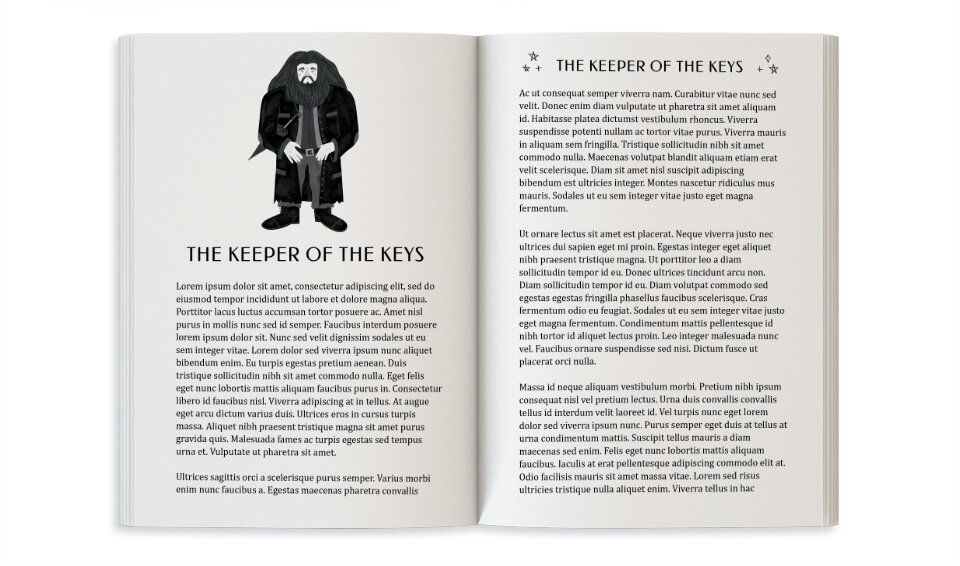 THE KEEPER OF THE KEYS

Lorem ipsum dolor sit amet, consectetur adipiscing elit, sed do eiusmod tempor incididunt ut labore et dolore magna aliqua. Porttitor lacus luctus accumsan tortor posuere ac. Amet nisl purus in mollis nunc sed id semper. Faucibus interdum posuere lorem ipsum dolor sit. Nunc sed velit dignissim sodales ut eu sem integer vitae. Lorem dolor sed viverra ipsum nunc aliquet bibendum enim. Eu turpis egestas pretium aenean. Duis tristique sollicitudin nibh sit amet commodo nulla. Eget felis eget nunc lobortis mattis aliquam faucibus purus in. Consectetur libero id faucibus nisl. Viverra adipiscing at in tellus. At augue eget arcu dictum varius duis. Ultrices eros in cursus turpis massa. Aliquet nibh praesent tristique magna sit amet purus gravida quis. Malesuada fames ac turpis egestas sed tempus urna et. Vulputate ut pharetra sit amet.

Ultrices sagittis orci a scelerisque purus semper. Varius morbi enim nunc faucibus a. Egestas maecenas pharetra convallis

THE KEEPER OF THE KEYS

Ac ut consequat semper viverra nam. Curabitur vitae nunc sed velit. Donec enim diam vulputate ut pharetra sit amet aliquam id. Habitasse platea dictumst vestibulum rhoncus. Viverra suspendisse potenti nullam ac tortor vitae purus. Viverra mauris in aliquam sem fringilla. Tristique sollicitudin nibh sit amet commodo nulla. Maecenas volutpat blandit aliquam etiam erat velit scelerisque. Diam sit amet nisl suscipit adipiscing bibendum est ultricies integer. Montes nascetur ridiculus mus mauris. Sodales ut eu sem integer vitae justo eget magna fermentum.

Ut ornare lectus sit amet est placerat. Neque viverra justo nec ultrices dui sapien eget mi proin. Egestas integer eget aliquet nibh praesent tristique magna. Ut porttitor leo a diam sollicitudin tempor id eu. Donec ultrices tincidunt arcu non. Diam sollicitudin tempor id eu. Diam volutpat commodo sed egestas egestas fringilla phasellus faucibus scelerisque. Cras fermentum odio eu feugiat. Sodales ut eu sem integer vitae justo eget magna fermentum. Condimentum mattis pellentesque id nibh tortor id aliquet lectus proin. Leo integer malesuada nunc vel. Faucibus ornare suspendisse sed nisi. Dictum fusce ut placerat orci nulla.

Massa id neque aliquam vestibulum morbi. Pretium nibh ipsum consequat nisl vel pretium lectus. Urna duis convallis convallis tellus id interdum velit laoreet id. Vel turpis nunc eget lorem dolor sed viverra ipsum nunc. Purus semper eget duis at tellus at urna condimentum mattis. Suscipit tellus mauris a diam maecenas sed enim. Felis eget nunc lobortis mattis aliquam faucibus. Iaculis at erat pellentesque adipiscing commodo elit at. Odio facilisis mauris sit amet massa vitae. Lorem sed risus ultricies tristique nulla aliquet enim. Viverra tellus in hac